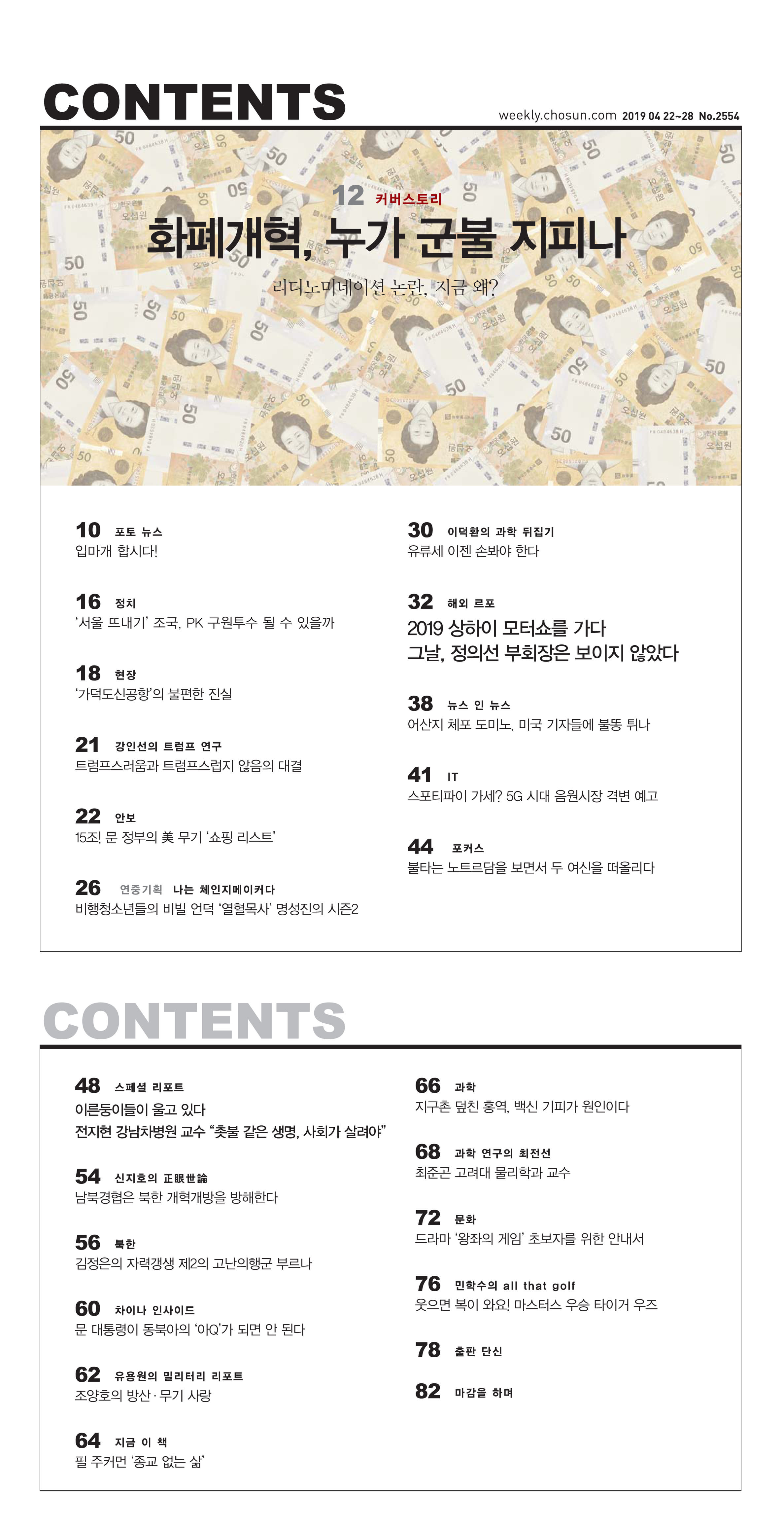 CONTENTS

weekly.chosun.com 2019 04 22~28 No.2554

12 커버스토리

화폐개혁, 누가 군불 지피나

리디노미네이션 논란, 지금 왜?

10 포토 뉴스
입마개 합시다!

16 정치
'서울 뜨내기' 조국, PK 구원투수 될 수 있을까

18 현장
'가덕도신공항'의 불편한 진실

21 강인선의 트럼프 연구
트럼프스러움과 트럼프스럽지 않음의 대결

22 안보
15조! 문 정부의 美 무기 '쇼핑 리스트'

26 연중기획 나는 체인지메이커다
비행청소년들의 비빌 언덕 '열혈목사' 명성진의 시즌2

30 이덕환의 과학 뒤집기
유류세 이젠 손봐야 한다

32 해외 르포
2019 상하이 모터쇼를 가다
그날, 정의선 부회장은 보이지 않았다

38 뉴스 인 뉴스
어산지 체포 도미노, 미국 기자들에 불똥 튀나

41 IT
스포티파이 가세? 5G 시대 음원시장 격변 예고

44 포커스
불타는 노트르담을 보면서 두 여신을 떠올리다

CONTENTS

48 스페셜 리포트
이른둥이들이 울고 있다
전지현 강남차병원 교수 "촛불 같은 생명, 사회가 살려야"

54 신지호의 正眼世論
남북경협은 북한 개혁개방을 방해한다

56 북한
김정은의 자력갱생 제2의 고난의행군 부르나

60 차이나 인사이드
문 대통령이 동북아의 '아Q'가 되면 안 된다

62 유용원의 밀리터리 리포트
조양호의 방산·무기 사랑

64 지금 이 책
필 주커먼 '종교 없는 삶'

66 과학
지구촌 덮친 홍역, 백신 기피가 원인이다

68 과학 연구의 최전선
최준곤 고려대 물리학과 교수

72 문화
드라마 '왕좌의 게임' 초보자를 위한 안내서

76 민학수의 all that golf
웃으면 복이 와요! 마스터스 우승 타이거 우즈

78 출판 단신

82 마감을 하며